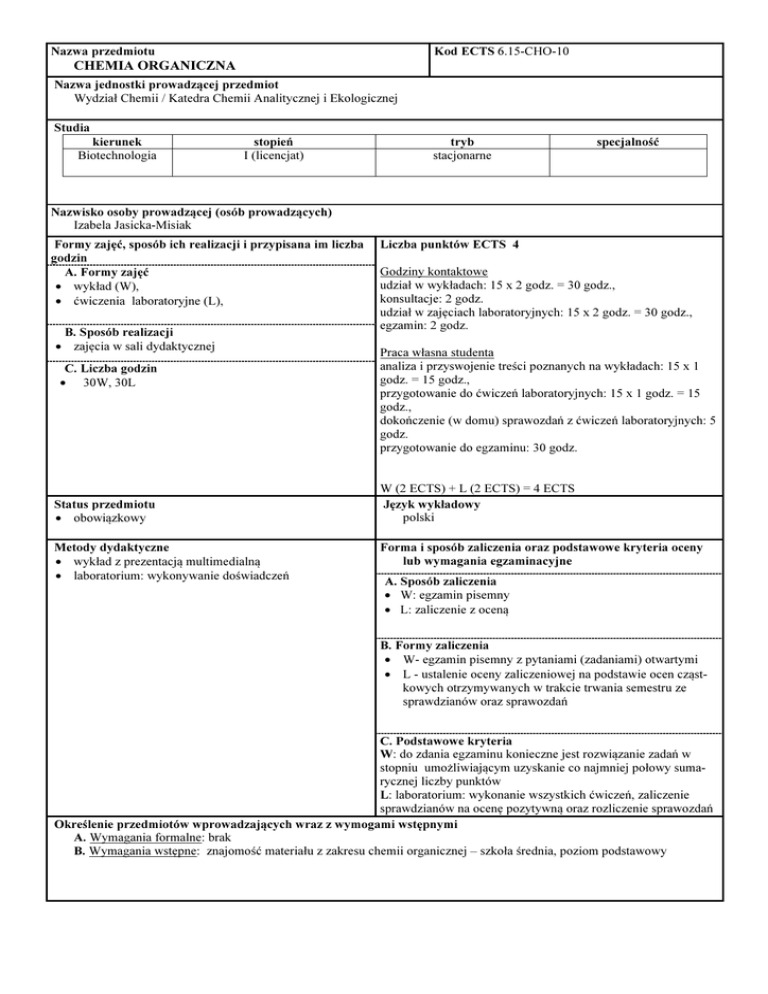 Nazwa przedmiotu
CHEMIA ORGANICZNA

Kod ECTS 6.15-CHO-10

Nazwa jednostki prowadzącej przedmiot
Wydział Chemii / Katedra Chemii Analitycznej i Ekologicznej

Studia

| kierunek | stopień | tryb | specjalność |
|---|---|---|---|
| Biotechnologia | I (licencjat) | stacjonarne | |

Nazwisko osoby prowadzącej (osób prowadzących)
Izabela Jasicka-Misiak

Formy zajęć, sposób ich realizacji i przypisana im liczba godzin

A. Formy zajęć
• wykład (W),
• ćwiczenia laboratoryjne (L),

B. Sposób realizacji
• zajęcia w sali dydaktycznej

C. Liczba godzin
• 30W, 30L

Liczba punktów ECTS 4

Godziny kontaktowe
udział w wykładach: 15 x 2 godz. = 30 godz.,
konsultacje: 2 godz.
udział w zajęciach laboratoryjnych: 15 x 2 godz. = 30 godz.,
egzamin: 2 godz.

Praca własna studenta
analiza i przyswojenie treści poznanych na wykładach: 15 x 1 godz. = 15 godz.,
przygotowanie do ćwiczeń laboratoryjnych: 15 x 1 godz. = 15 godz.,
dokończenie (w domu) sprawozdań z ćwiczeń laboratoryjnych: 5 godz.
przygotowanie do egzaminu: 30 godz.

W (2 ECTS) + L (2 ECTS) = 4 ECTS

Status przedmiotu
• obowiązkowy

Język wykładowy
polski

Metody dydaktyczne
• wykład z prezentacją multimedialną
• laboratorium: wykonywanie doświadczeń

Forma i sposób zaliczenia oraz podstawowe kryteria oceny lub wymagania egzaminacyjne

A. Sposób zaliczenia
• W: egzamin pisemny
• L: zaliczenie z oceną

B. Formy zaliczenia
• W- egzamin pisemny z pytaniami (zadaniami) otwartymi
• L - ustalenie oceny zaliczeniowej na podstawie ocen cząstkowych otrzymywanych w trakcie trwania semestru ze sprawdzianów oraz sprawozdań

C. Podstawowe kryteria
W: do zdania egzaminu konieczne jest rozwiązanie zadań w stopniu umożliwiającym uzyskanie co najmniej połowy sumarycznej liczby punktów
L: laboratorium: wykonanie wszystkich ćwiczeń, zaliczenie sprawdzianów na ocenę pozytywną oraz rozliczenie sprawozdań

Określenie przedmiotów wprowadzających wraz z wymogami wstępnymi
A. Wymagania formalne: brak
B. Wymagania wstępne: znajomość materiału z zakresu chemii organicznej – szkoła średnia, poziom podstawowy